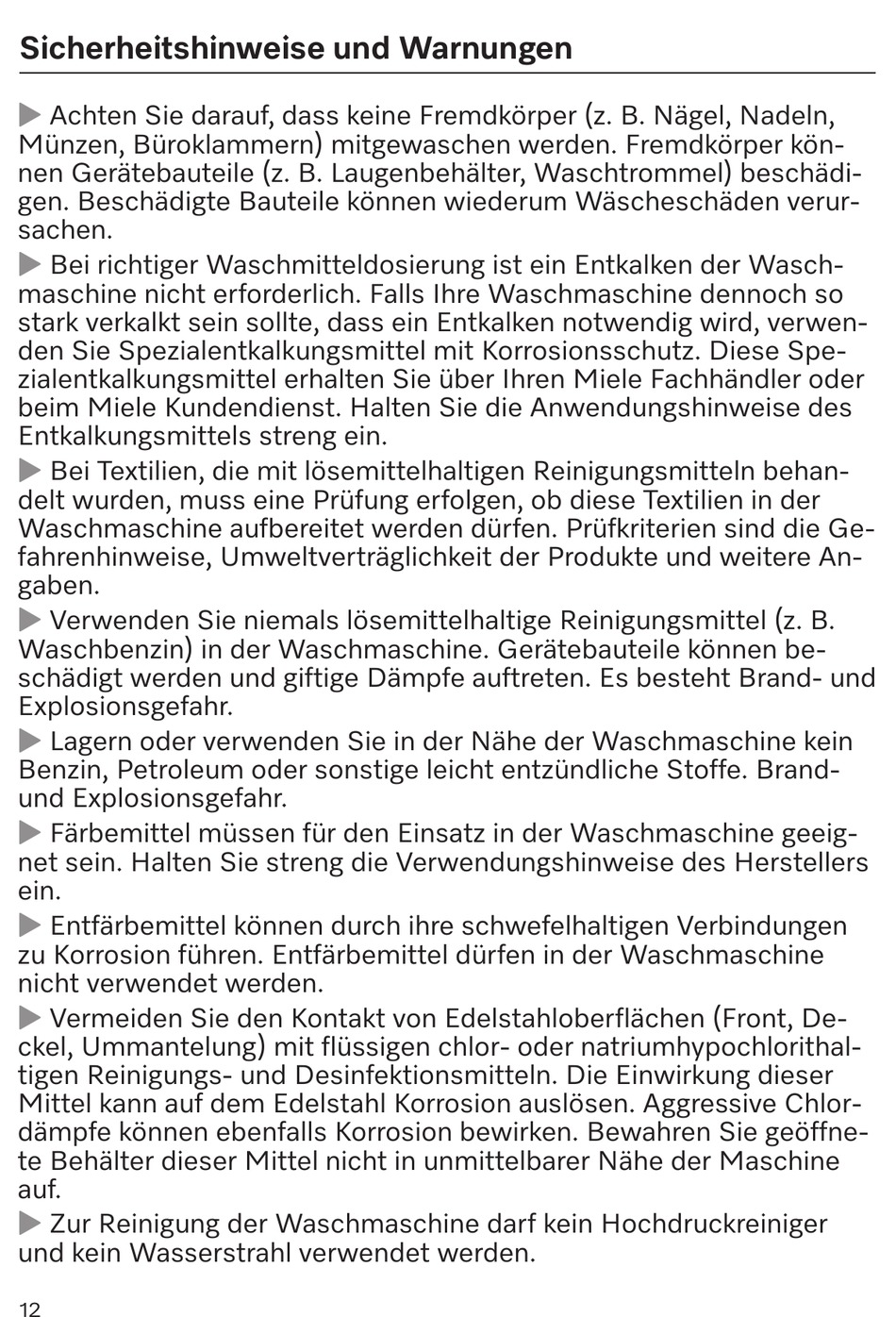 Sicherheitshinweise und Warnungen

▶ Achten Sie darauf, dass keine Fremdkörper (z. B. Nägel, Nadeln, Münzen, Büroklammern) mitgewaschen werden. Fremdkörper können Gerätebauteile (z. B. Laugenbehälter, Waschtrommel) beschädigen. Beschädigte Bauteile können wiederum Wäscheschäden verursachen.

▶ Bei richtiger Waschmitteldosierung ist ein Entkalken der Waschmaschine nicht erforderlich. Falls Ihre Waschmaschine dennoch so stark verkalkt sein sollte, dass ein Entkalken notwendig wird, verwenden Sie Spezialentkalkungsmittel mit Korrosionsschutz. Diese Spezialentkalkungsmittel erhalten Sie über Ihren Miele Fachhändler oder beim Miele Kundendienst. Halten Sie die Anwendungshinweise des Entkalkungsmittels streng ein.

▶ Bei Textilien, die mit lösemittelhaltigen Reinigungsmitteln behandelt wurden, muss eine Prüfung erfolgen, ob diese Textilien in der Waschmaschine aufbereitet werden dürfen. Prüfkriterien sind die Gefahrenhinweise, Umweltverträglichkeit der Produkte und weitere Angaben.

▶ Verwenden Sie niemals lösemittelhaltige Reinigungsmittel (z. B. Waschbenzin) in der Waschmaschine. Gerätebauteile können beschädigt werden und giftige Dämpfe auftreten. Es besteht Brand- und Explosionsgefahr.

▶ Lagern oder verwenden Sie in der Nähe der Waschmaschine kein Benzin, Petroleum oder sonstige leicht entzündliche Stoffe. Brand- und Explosionsgefahr.

▶ Färbemittel müssen für den Einsatz in der Waschmaschine geeignet sein. Halten Sie streng die Verwendungshinweise des Herstellers ein.

▶ Entfärbemittel können durch ihre schwefelhaltigen Verbindungen zu Korrosion führen. Entfärbemittel dürfen in der Waschmaschine nicht verwendet werden.

▶ Vermeiden Sie den Kontakt von Edelstahloberflächen (Front, Deckel, Ummantelung) mit flüssigen chlor- oder natriumhypochlorithaltigen Reinigungs- und Desinfektionsmitteln. Die Einwirkung dieser Mittel kann auf dem Edelstahl Korrosion auslösen. Aggressive Chlordämpfe können ebenfalls Korrosion bewirken. Bewahren Sie geöffnete Behälter dieser Mittel nicht in unmittelbarer Nähe der Maschine auf.

▶ Zur Reinigung der Waschmaschine darf kein Hochdruckreiniger und kein Wasserstrahl verwendet werden.

12